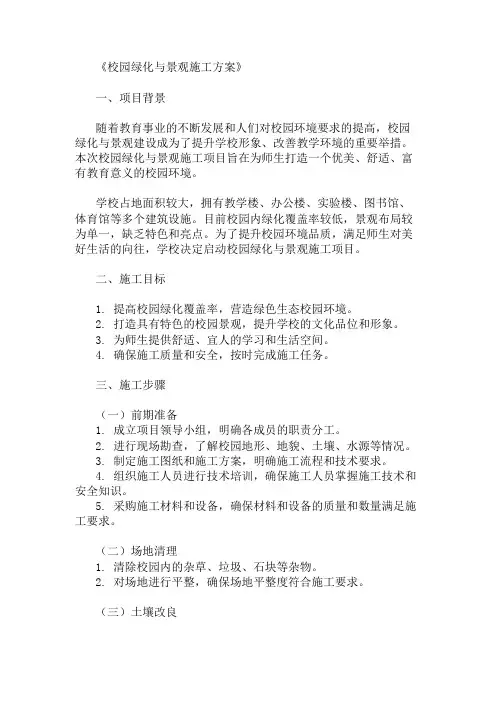 《校园绿化与景观施工方案》

一、项目背景

随着教育事业的不断发展和人们对校园环境要求的提高，校园绿化与景观建设成为了提升学校形象、改善教学环境的重要举措。本次校园绿化与景观施工项目旨在为师生打造一个优美、舒适、富有教育意义的校园环境。

学校占地面积较大，拥有教学楼、办公楼、实验楼、图书馆、体育馆等多个建筑设施。目前校园内绿化覆盖率较低，景观布局较为单一，缺乏特色和亮点。为了提升校园环境品质，满足师生对美好生活的向往，学校决定启动校园绿化与景观施工项目。

二、施工目标

1. 提高校园绿化覆盖率，营造绿色生态校园环境。
2. 打造具有特色的校园景观，提升学校的文化品位和形象。
3. 为师生提供舒适、宜人的学习和生活空间。
4. 确保施工质量和安全，按时完成施工任务。

三、施工步骤

（一）前期准备
1. 成立项目领导小组，明确各成员的职责分工。
2. 进行现场勘查，了解校园地形、地貌、土壤、水源等情况。
3. 制定施工图纸和施工方案，明确施工流程和技术要求。
4. 组织施工人员进行技术培训，确保施工人员掌握施工技术和安全知识。
5. 采购施工材料和设备，确保材料和设备的质量和数量满足施工要求。

（二）场地清理
1. 清除校园内的杂草、垃圾、石块等杂物。
2. 对场地进行平整，确保场地平整度符合施工要求。

（三）土壤改良